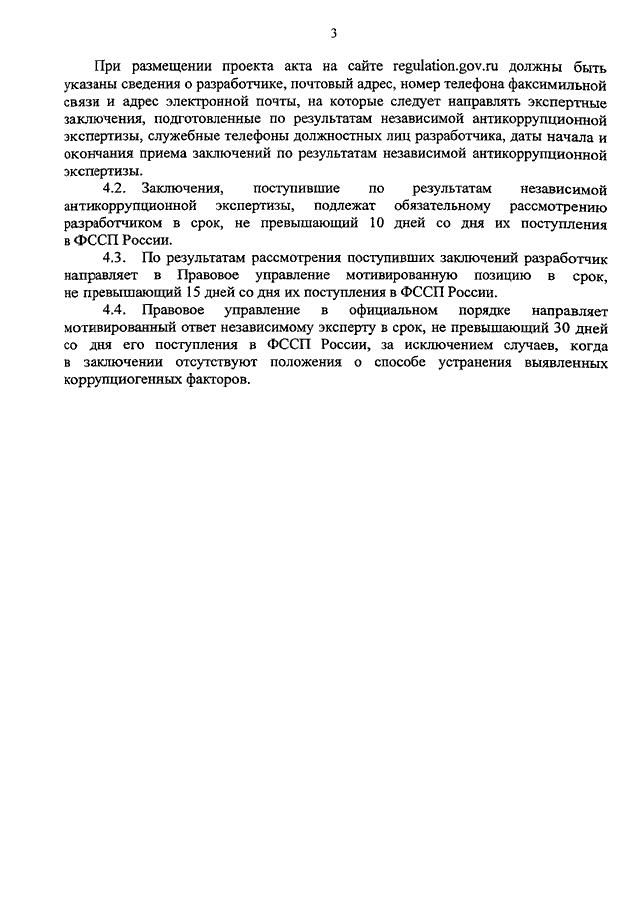 3

При размещении проекта акта на сайте regulation.gov.ru должны быть указаны сведения о разработчике, почтовый адрес, номер телефона факсимильной связи и адрес электронной почты, на которые следует направлять экспертные заключения, подготовленные по результатам независимой антикоррупционной экспертизы, служебные телефоны должностных лиц разработчика, даты начала и окончания приема заключений по результатам независимой антикоррупционной экспертизы.

4.2. Заключения, поступившие по результатам независимой антикоррупционной экспертизы, подлежат обязательному рассмотрению разработчиком в срок, не превышающий 10 дней со дня их поступления в ФССП России.

4.3. По результатам рассмотрения поступивших заключений разработчик направляет в Правовое управление мотивированную позицию в срок, не превышающий 15 дней со дня их поступления в ФССП России.

4.4. Правовое управление в официальном порядке направляет мотивированный ответ независимому эксперту в срок, не превышающий 30 дней со дня его поступления в ФССП России, за исключением случаев, когда в заключении отсутствуют положения о способе устранения выявленных коррупциогенных факторов.